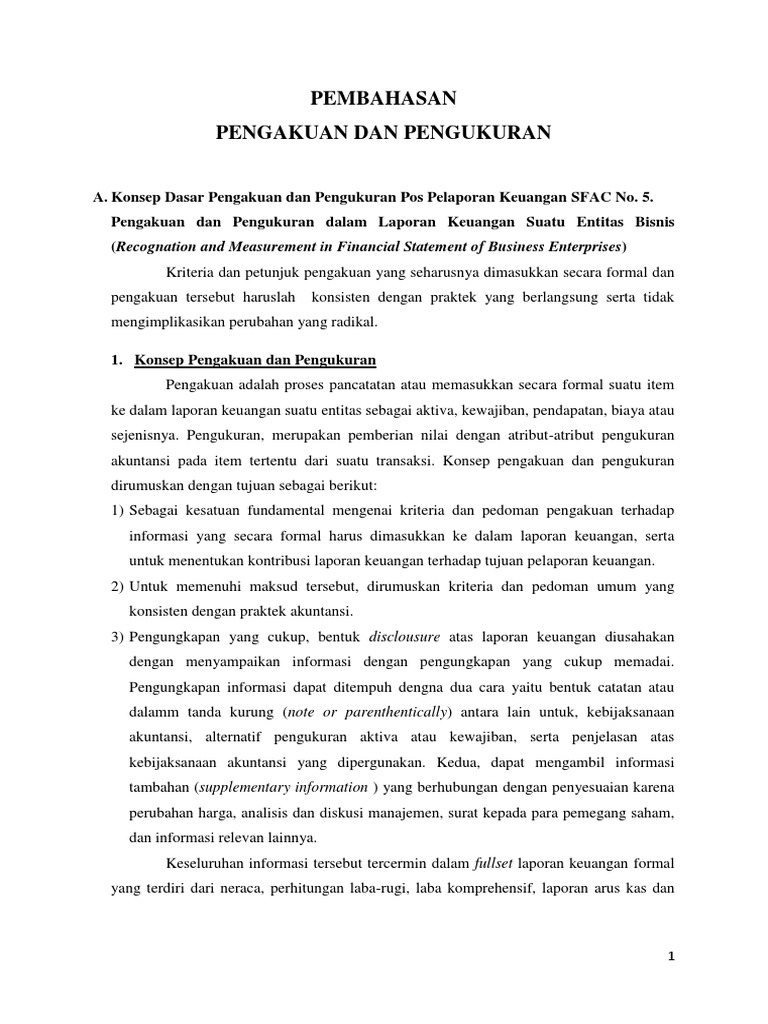 PEMBAHASAN
PENGAKUAN DAN PENGUKURAN

A. Konsep Dasar Pengakuan dan Pengukuran Pos Pelaporan Keuangan SFAC No. 5. Pengakuan dan Pengukuran dalam Laporan Keuangan Suatu Entitas Bisnis (Recognation and Measurement in Financial Statement of Business Enterprises)

Kriteria dan petunjuk pengakuan yang seharusnya dimasukkan secara formal dan pengakuan tersebut haruslah konsisten dengan praktek yang berlangsung serta tidak mengimplikasikan perubahan yang radikal.

1. Konsep Pengakuan dan Pengukuran

Pengakuan adalah proses pancatatan atau memasukkan secara formal suatu item ke dalam laporan keuangan suatu entitas sebagai aktiva, kewajiban, pendapatan, biaya atau sejenisnya. Pengukuran, merupakan pemberian nilai dengan atribut-atribut pengukuran akuntansi pada item tertentu dari suatu transaksi. Konsep pengakuan dan pengukuran dirumuskan dengan tujuan sebagai berikut:

1) Sebagai kesatuan fundamental mengenai kriteria dan pedoman pengakuan terhadap informasi yang secara formal harus dimasukkan ke dalam laporan keuangan, serta untuk menentukan kontribusi laporan keuangan terhadap tujuan pelaporan keuangan.

2) Untuk memenuhi maksud tersebut, dirumuskan kriteria dan pedoman umum yang konsisten dengan praktek akuntansi.

3) Pengungkapan yang cukup, bentuk disclousure atas laporan keuangan diusahakan dengan menyampaikan informasi dengan pengungkapan yang cukup memadai. Pengungkapan informasi dapat ditempuh dengna dua cara yaitu bentuk catatan atau dalamm tanda kurung (note or parenthentically) antara lain untuk, kebijaksanaan akuntansi, alternatif pengukuran aktiva atau kewajiban, serta penjelasan atas kebijaksanaan akuntansi yang dipergunakan. Kedua, dapat mengambil informasi tambahan (supplementary information ) yang berhubungan dengan penyesuaian karena perubahan harga, analisis dan diskusi manajemen, surat kepada para pemegang saham, dan informasi relevan lainnya.

Keseluruhan informasi tersebut tercermin dalam fullset laporan keuangan formal yang terdiri dari neraca, perhitungan laba-rugi, laba komprehensif, laporan arus kas dan

1